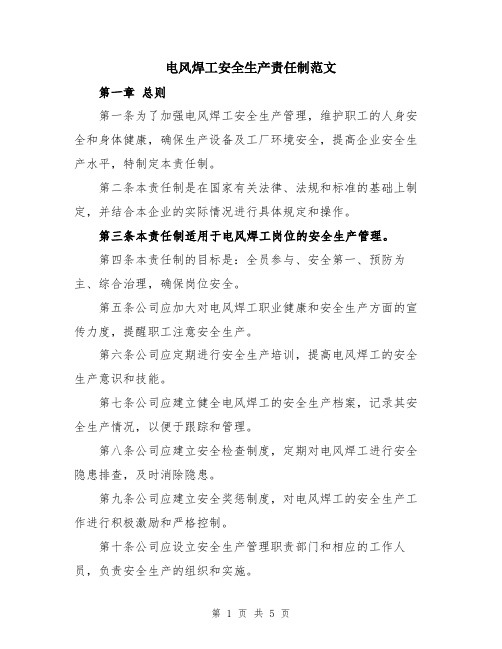 电风焊工安全生产责任制范文

第一章 总则

第一条为了加强电风焊工安全生产管理，维护职工的人身安全和身体健康，确保生产设备及工厂环境安全，提高企业安全生产水平，特制定本责任制。

第二条本责任制是在国家有关法律、法规和标准的基础上制定，并结合本企业的实际情况进行具体规定和操作。

第三条本责任制适用于电风焊工岗位的安全生产管理。

第四条本责任制的目标是：全员参与、安全第一、预防为主、综合治理，确保岗位安全。

第五条公司应加大对电风焊工职业健康和安全生产方面的宣传力度，提醒职工注意安全生产。

第六条公司应定期进行安全生产培训，提高电风焊工的安全生产意识和技能。

第七条公司应建立健全电风焊工的安全生产档案，记录其安全生产情况，以便于跟踪和管理。

第八条公司应建立安全检查制度，定期对电风焊工进行安全隐患排查，及时消除隐患。

第九条公司应建立安全奖惩制度，对电风焊工的安全生产工作进行积极激励和严格控制。

第十条公司应设立安全生产管理职责部门和相应的工作人员，负责安全生产的组织和实施。

第 1 页 共 5 页